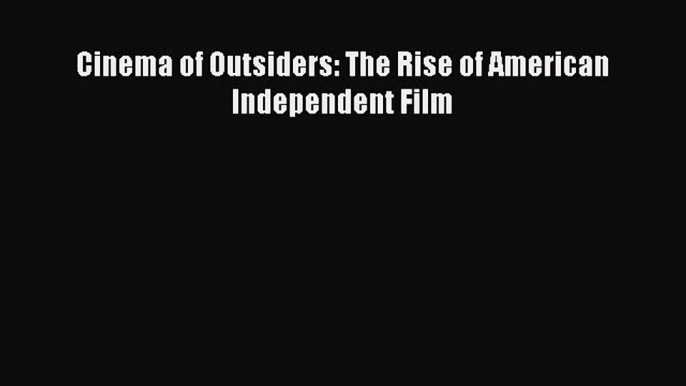 Cinema of Outsiders: The Rise of American Independent Film